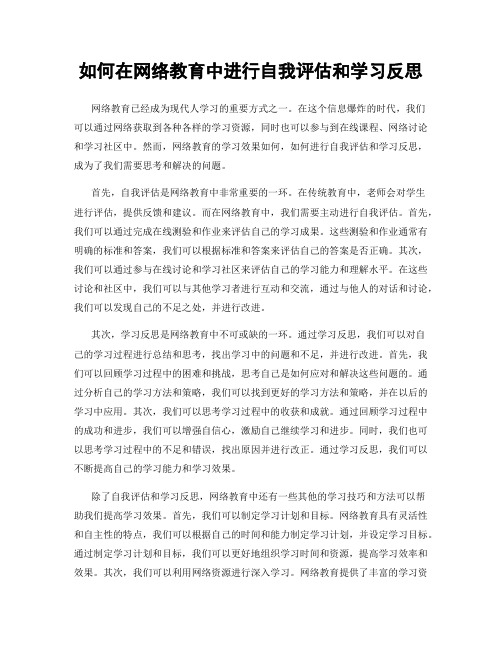 如何在网络教育中进行自我评估和学习反思

网络教育已经成为现代人学习的重要方式之一。在这个信息爆炸的时代，我们可以通过网络获取到各种各样的学习资源，同时也可以参与到在线课程、网络讨论和学习社区中。然而，网络教育的学习效果如何，如何进行自我评估和学习反思，成为了我们需要思考和解决的问题。

首先，自我评估是网络教育中非常重要的一环。在传统教育中，老师会对学生进行评估，提供反馈和建议。而在网络教育中，我们需要主动进行自我评估。首先，我们可以通过完成在线测验和作业来评估自己的学习成果。这些测验和作业通常有明确的标准和答案，我们可以根据标准和答案来评估自己的答案是否正确。其次，我们可以通过参与在线讨论和学习社区来评估自己的学习能力和理解水平。在这些讨论和社区中，我们可以与其他学习者进行互动和交流，通过与他人的对话和讨论，我们可以发现自己的不足之处，并进行改进。

其次，学习反思是网络教育中不可或缺的一环。通过学习反思，我们可以对自己的学习过程进行总结和思考，找出学习中的问题和不足，并进行改进。首先，我们可以回顾学习过程中的困难和挑战，思考自己是如何应对和解决这些问题的。通过分析自己的学习方法和策略，我们可以找到更好的学习方法和策略，并在以后的学习中应用。其次，我们可以思考学习过程中的收获和成就。通过回顾学习过程中的成功和进步，我们可以增强自信心，激励自己继续学习和进步。同时，我们也可以思考学习过程中的不足和错误，找出原因并进行改正。通过学习反思，我们可以不断提高自己的学习能力和学习效果。

除了自我评估和学习反思，网络教育中还有一些其他的学习技巧和方法可以帮助我们提高学习效果。首先，我们可以制定学习计划和目标。网络教育具有灵活性和自主性的特点，我们可以根据自己的时间和能力制定学习计划，并设定学习目标。通过制定学习计划和目标，我们可以更好地组织学习时间和资源，提高学习效率和效果。其次，我们可以利用网络资源进行深入学习。网络教育提供了丰富的学习资